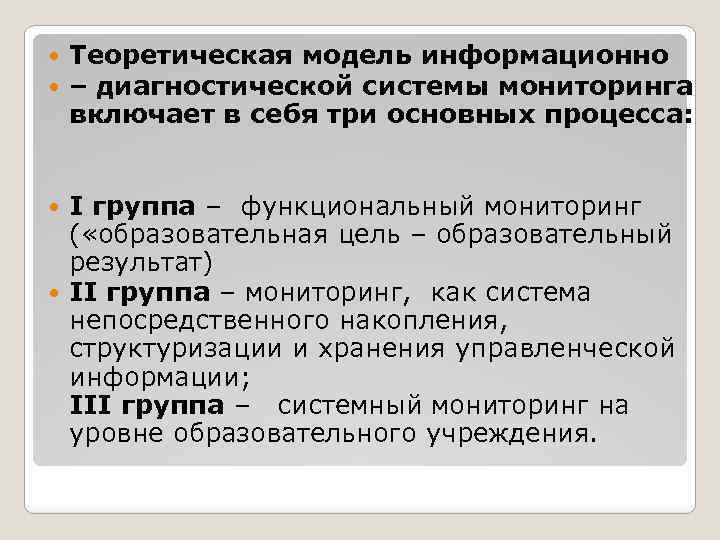 Теоретическая модель информационно

– диагностической системы мониторинга включает в себя три основных процесса:

I группа – функциональный мониторинг («образовательная цель – образовательный результат)

II группа – мониторинг, как система непосредственного накопления, структуризации и хранения управленческой информации;
III группа – системный мониторинг на уровне образовательного учреждения.